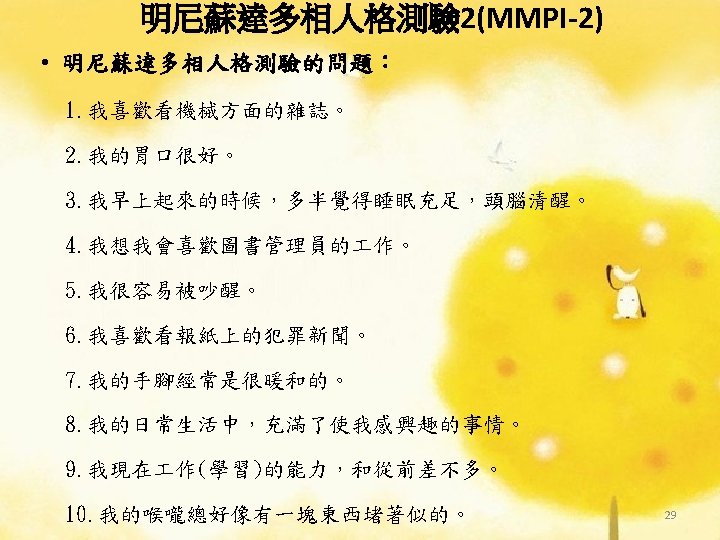 明尼蘇達多相人格測驗2(MMPI-2)

• 明尼蘇達多相人格測驗的問題：

1. 我喜歡看機械方面的雜誌。

2. 我的胃口很好。

3. 我早上起來的時候，多半覺得睡眠充足，頭腦清醒。

4. 我想我會喜歡圖書管理員的工作。

5. 我很容易被吵醒。

6. 我喜歡看報紙上的犯罪新聞。

7. 我的手腳經常是很暖和的。

8. 我的日常生活中，充滿了使我感興趣的事情。

9. 我現在工作(學習)的能力，和從前差不多。

10. 我的喉嚨總好像有一塊東西堵著似的。

29